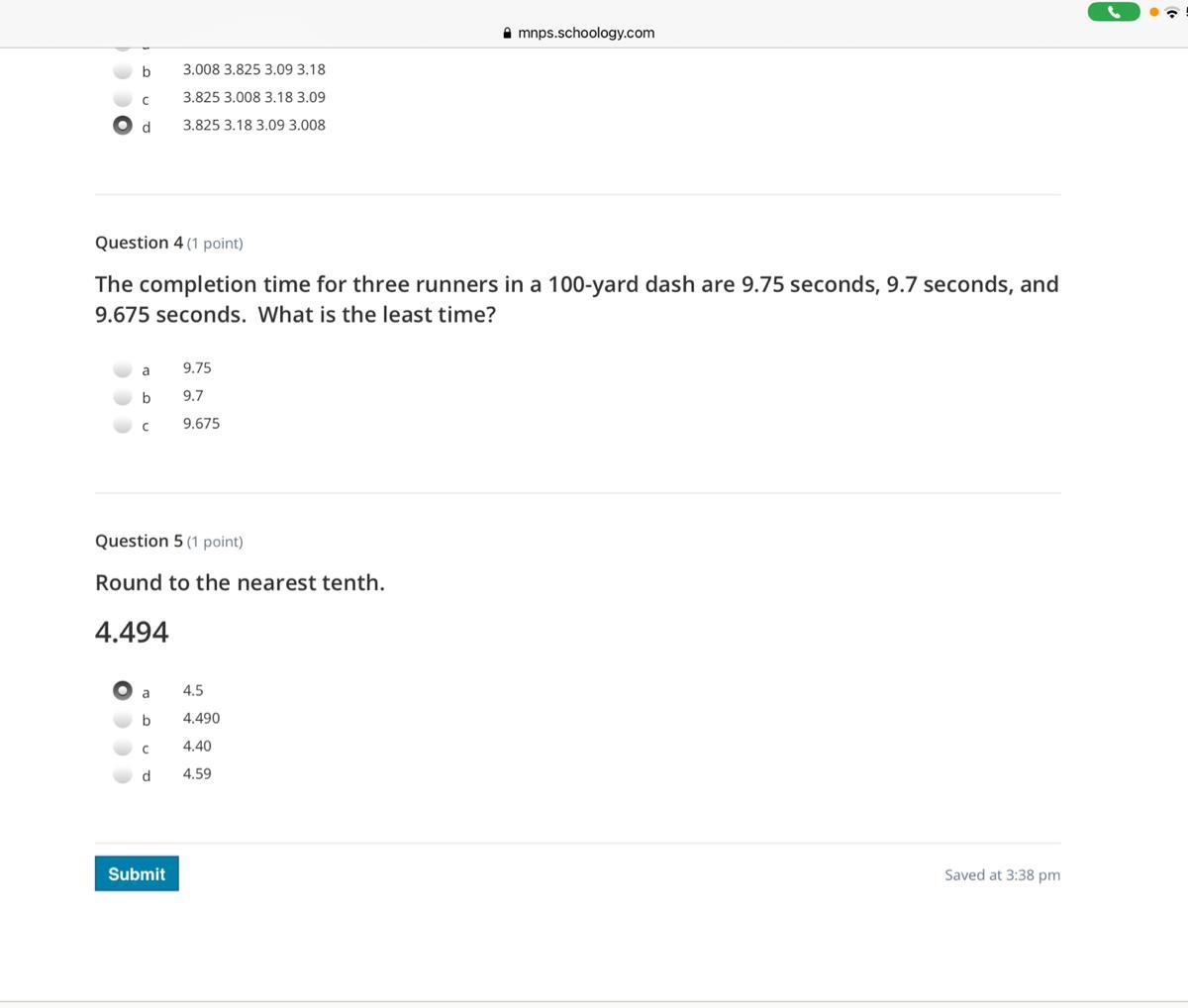 mnps.schoology.com

b 3.008 3.825 3.09 3.18
c 3.825 3.008 3.18 3.09
d 3.825 3.18 3.09 3.008

Question 4 (1 point)

The completion time for three runners in a 100-yard dash are 9.75 seconds, 9.7 seconds, and 9.675 seconds. What is the least time?

a 9.75
b 9.7
c 9.675

Question 5 (1 point)

Round to the nearest tenth.

4.494

a 4.5
b 4.490
c 4.40
d 4.59

Submit

Saved at 3:38 pm